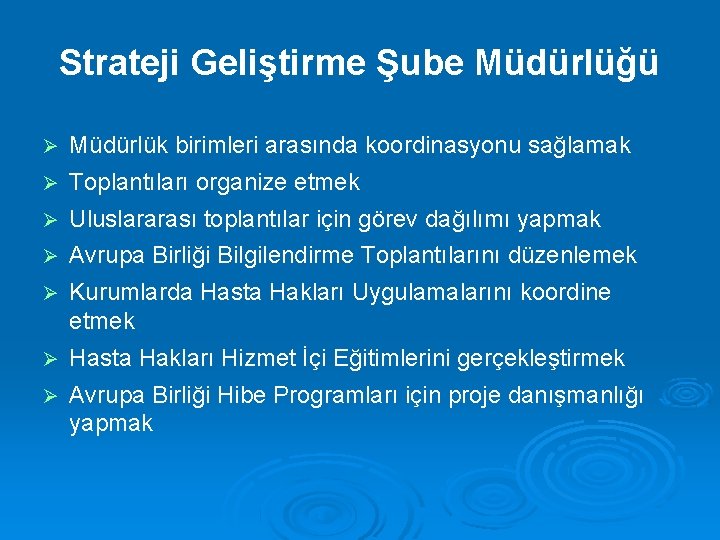 Strateji Geliştirme Şube Müdürlüğü

➢ Müdürlük birimleri arasında koordinasyonu sağlamak
➢ Toplantıları organize etmek
➢ Uluslararası toplantılar için görev dağılımı yapmak
➢ Avrupa Birliği Bilgilendirme Toplantılarını düzenlemek
➢ Kurumlarda Hasta Hakları Uygulamalarını koordine etmek
➢ Hasta Hakları Hizmet İçi Eğitimlerini gerçekleştirmek
➢ Avrupa Birliği Hibe Programları için proje danışmanlığı yapmak